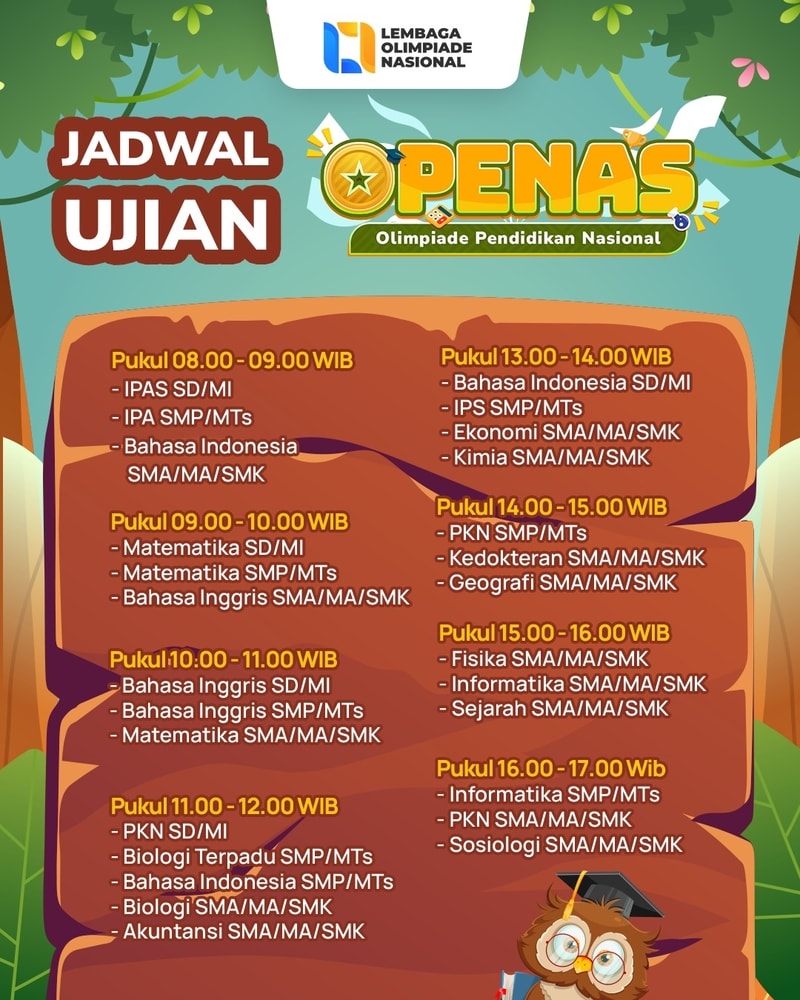 LEMBAGA OLIMPIADE NASIONAL

JADWAL UJIAN

OPENAS
Olimpiade Pendidikan Nasional

Pukul 08.00 - 09.00 WIB
- IPAS SD/MI
- IPA SMP/MTs
- Bahasa Indonesia SMA/MA/SMK

Pukul 09.00 - 10.00 WIB
- Matematika SD/MI
- Matematika SMP/MTs
- Bahasa Inggris SMA/MA/SMK

Pukul 10.00 - 11.00 WIB
- Bahasa Inggris SD/MI
- Bahasa Inggris SMP/MTs
- Matematika SMA/MA/SMK

Pukul 11.00 - 12.00 WIB
- PKN SD/MI
- Biologi Terpadu SMP/MTs
- Bahasa Indonesia SMP/MTs
- Biologi SMA/MA/SMK
- Akuntansi SMA/MA/SMK

Pukul 13.00 - 14.00 WIB
- Bahasa Indonesia SD/MI
- IPS SMP/MTs
- Ekonomi SMA/MA/SMK
- Kimia SMA/MA/SMK

Pukul 14.00 - 15.00 WIB
- PKN SMP/MTs
- Kedokteran SMA/MA/SMK
- Geografi SMA/MA/SMK

Pukul 15.00 - 16.00 WIB
- Fisika SMA/MA/SMK
- Informatika SMA/MA/SMK
- Sejarah SMA/MA/SMK

Pukul 16.00 - 17.00 Wib
- Informatika SMP/MTs
- PKN SMA/MA/SMK
- Sosiologi SMA/MA/SMK